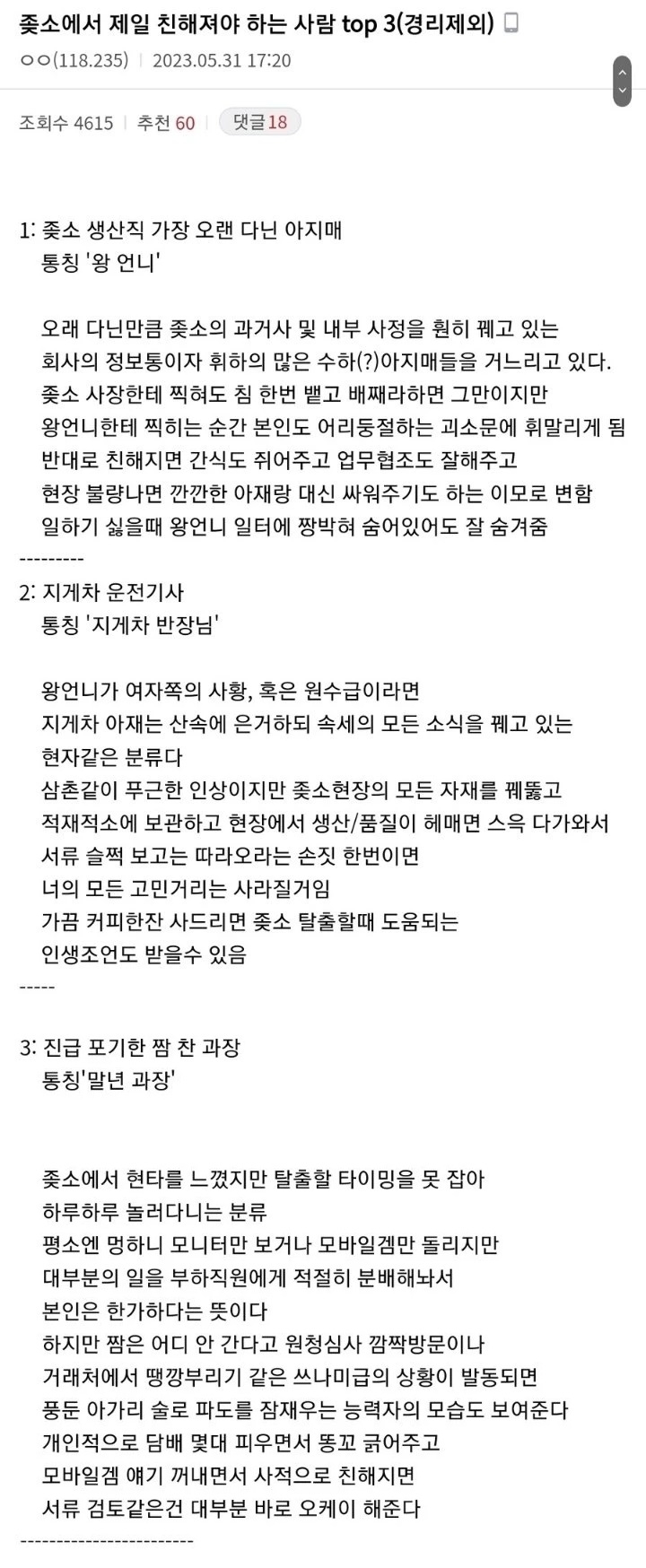 좆소에서 제일 친해져야 하는 사람 top 3(경리제외)

ㅇㅇ(118.235) | 2023.05.31 17:20

조회수 4615 | 추천 60 | 댓글 18

1: 좆소 생산직 가장 오랜 다닌 아지매
통칭 '왕 언니'

오래 다닌만큼 좆소의 과거사 및 내부 사정을 훤히 꿰고 있는
회사의 정보통이자 휘하의 많은 수하(?)아지매들을 거느리고 있다.
좆소 사장한테 찍혀도 침 한번 뱉고 배째라하면 그만이지만
왕언니한테 찍히는 순간 본인도 어리둥절하는 괴소문에 휘말리게 됨
반대로 친해지면 간식도 쥐어주고 업무협조도 잘해주고
현장 불량나면 깐깐한 아재랑 대신 싸워주기도 하는 이모로 변함
일하기 싫을때 왕언니 일터에 짱박혀 숨어있어도 잘 숨겨줌
---------
2: 지게차 운전기사
통칭 '지게차 반장님'

왕언니가 여자쪽의 사황, 혹은 원수급이라면
지게차 아재는 산속에 은거하되 속세의 모든 소식을 꿰고 있는
현자같은 분류다
삼촌같이 푸근한 인상이지만 좆소현장의 모든 자재를 꿰뚫고
적재적소에 보관하고 현장에서 생산/품질이 헤매면 스윽 다가와서
서류 슬쩍 보고는 따라오라는 손짓 한번이면
너의 모든 고민거리는 사라질거임
가끔 커피한잔 사드리면 좆소 탈출할때 도움되는
인생조언도 받을수 있음
-----

3: 진급 포기한 짬 찬 과장
통칭'말년 과장'

좆소에서 현타를 느꼈지만 탈출할 타이밍을 못 잡아
하루하루 놀러다니는 분류
평소엔 멍하니 모니터만 보거나 모바일겜만 돌리지만
대부분의 일을 부하직원에게 적절히 분배해놔서
본인은 한가하다는 뜻이다
하지만 짬은 어디 안 간다고 원청심사 깜짝방문이나
거래처에서 땡깡부리기 같은 쓰나미급의 상황이 발동되면
풍둔 아가리 술로 파도를 잠재우는 능력자의 모습도 보여준다
개인적으로 담배 몇대 피우면서 똥꼬 긁어주고
모바일겜 얘기 꺼내면서 사적으로 친해지면
서류 검토같은건 대부분 바로 오케이 해준다
------------------------